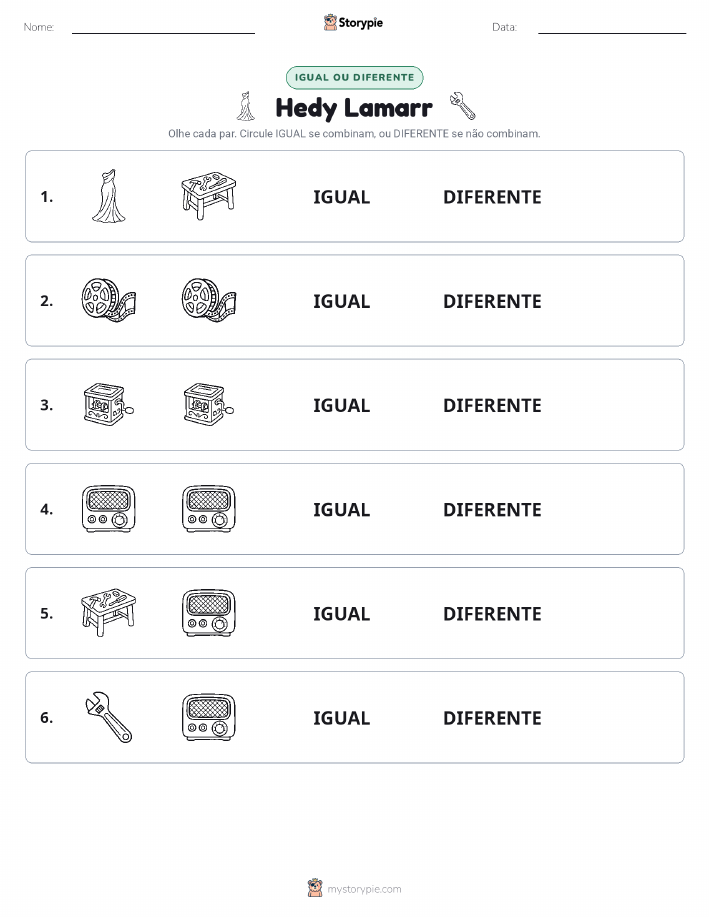 Nome: Storypie Data:

IGUAL OU DIFERENTE

Hedy Lamarr

Olhe cada par. Circule IGUAL se combinam, ou DIFERENTE se não combinam.

1. IGUAL DIFERENTE

2. IGUAL DIFERENTE

3. IGUAL DIFERENTE

4. IGUAL DIFERENTE

5. IGUAL DIFERENTE

6. IGUAL DIFERENTE

mystorypie.com